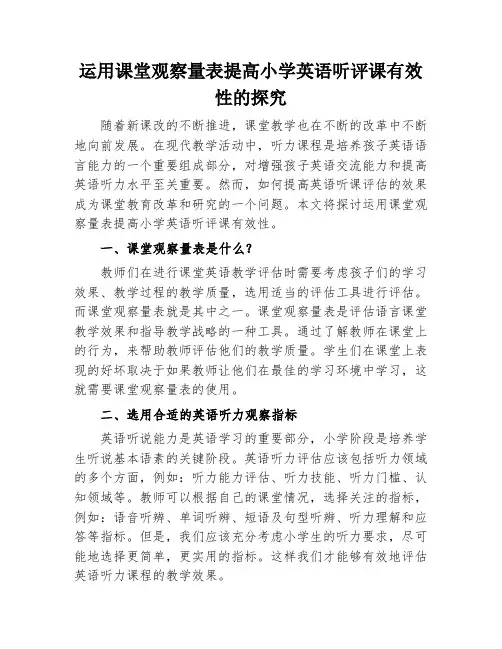 运用课堂观察量表提高小学英语听评课有效性的探究

随着新课改的不断推进，课堂教学也在不断的改革中不断地向前发展。在现代教学活动中，听力课程是培养孩子英语语言能力的一个重要组成部分，对增强孩子英语交流能力和提高英语听力水平至关重要。然而，如何提高英语听课评估的效果成为课堂教育改革和研究的一个问题。本文将探讨运用课堂观察量表提高小学英语听评课有效性。

一、课堂观察量表是什么？

教师们在进行课堂英语教学评估时需要考虑孩子们的学习效果、教学过程的教学质量，选用适当的评估工具进行评估。而课堂观察量表就是其中之一。课堂观察量表是评估语言课堂教学效果和指导教学战略的一种工具。通过了解教师在课堂上的行为，来帮助教师评估他们的教学质量。学生们在课堂上表现的好坏取决于如果教师让他们在最佳的学习环境中学习，这就需要课堂观察量表的使用。

二、选用合适的英语听力观察指标

英语听说能力是英语学习的重要部分，小学阶段是培养学生听说基本语素的关键阶段。英语听力评估应该包括听力领域的多个方面，例如：听力能力评估、听力技能、听力门槛、认知领域等。教师可以根据自己的课堂情况，选择关注的指标，例如：语音听辨、单词听辨、短语及句型听辨、听力理解和应答等指标。但是，我们应该充分考虑小学生的听力要求，尽可能地选择更简单，更实用的指标。这样我们才能够有效地评估英语听力课程的教学效果。